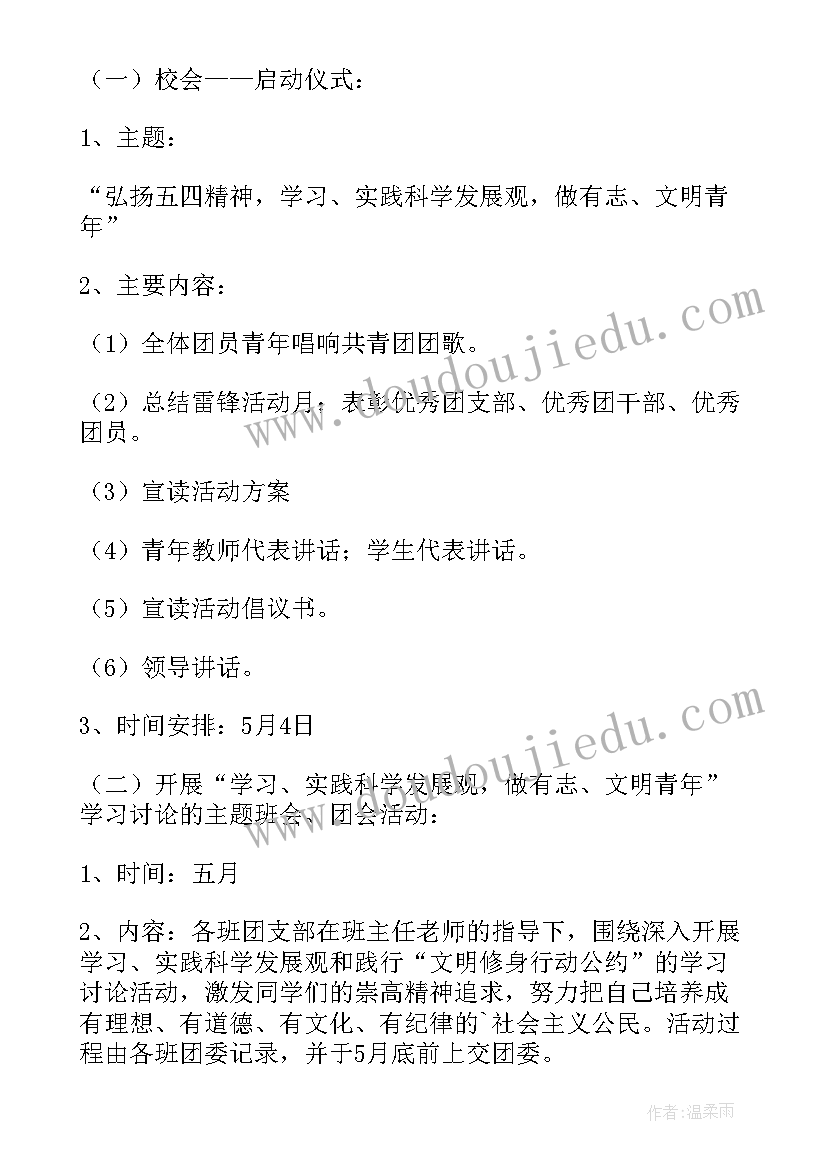 （一）校会——启动仪式：

1、主题：

“弘扬五四精神，学习、实践科学发展观，做有志、文明青年”

2、主要内容：

（1）全体团员青年唱响共青团团歌。

（2）总结雷锋活动月，表彰优秀团支部、优秀团干部、优秀团员。

（3）宣读活动方案

（4）青年教师代表讲话；学生代表讲话。

（5）宣读活动倡议书。

（6）领导讲话。

3、时间安排：5月4日

（二）开展“学习、实践科学发展观，做有志、文明青年”学习讨论的主题班会、团会活动：

1、时间：五月

2、内容：各班团支部在班主任老师的指导下，围绕深入开展学习、实践科学发展观和践行“文明修身行动公约”的学习讨论活动，激发同学们的崇高精神追求，努力把自己培养成有理想、有道德、有文化、有纪律的`社会主义公民。活动过程由各班团委记录，并于5月底前上交团委。

www.doudoujiedu.com

www.doudoujiedu.com

作者：温柔雨